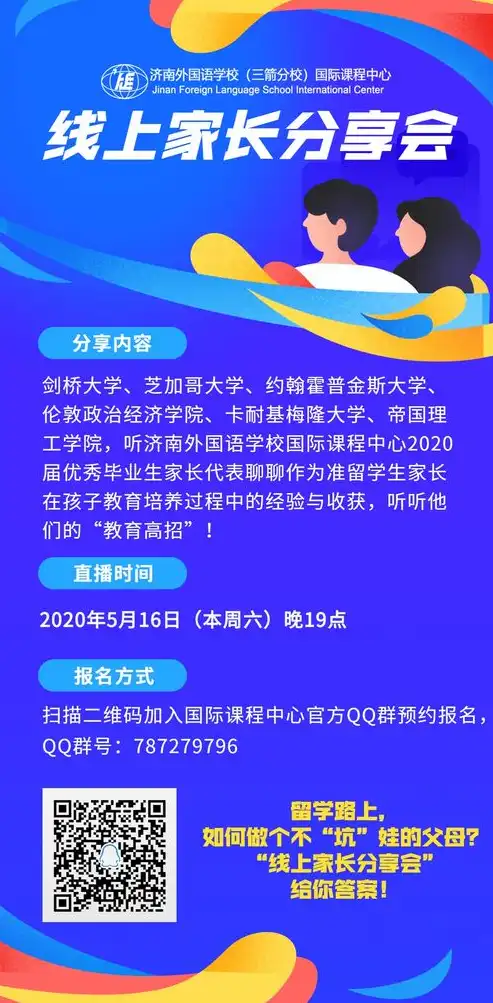 济南外国语学校（三箭分校）国际课程中心
Jinan Foreign Language School International Center

线上家长分享会

分享内容

剑桥大学、芝加哥大学、约翰霍普金斯大学、伦敦政治经济学院、卡耐基梅隆大学、帝国理工学院，听济南外国语学校国际课程中心2020届优秀毕业生家长代表聊聊作为准留学生家长在孩子教育培养过程中的经验与收获，听听他们的“教育高招”！

直播时间

2020年5月16日（本周六）晚19点

报名方式

扫描二维码加入国际课程中心官方QQ群预约报名，QQ群号：787279796

留学路上，
如何做个不“坑”娃的父母？
“线上家长分享会”
给你答案！